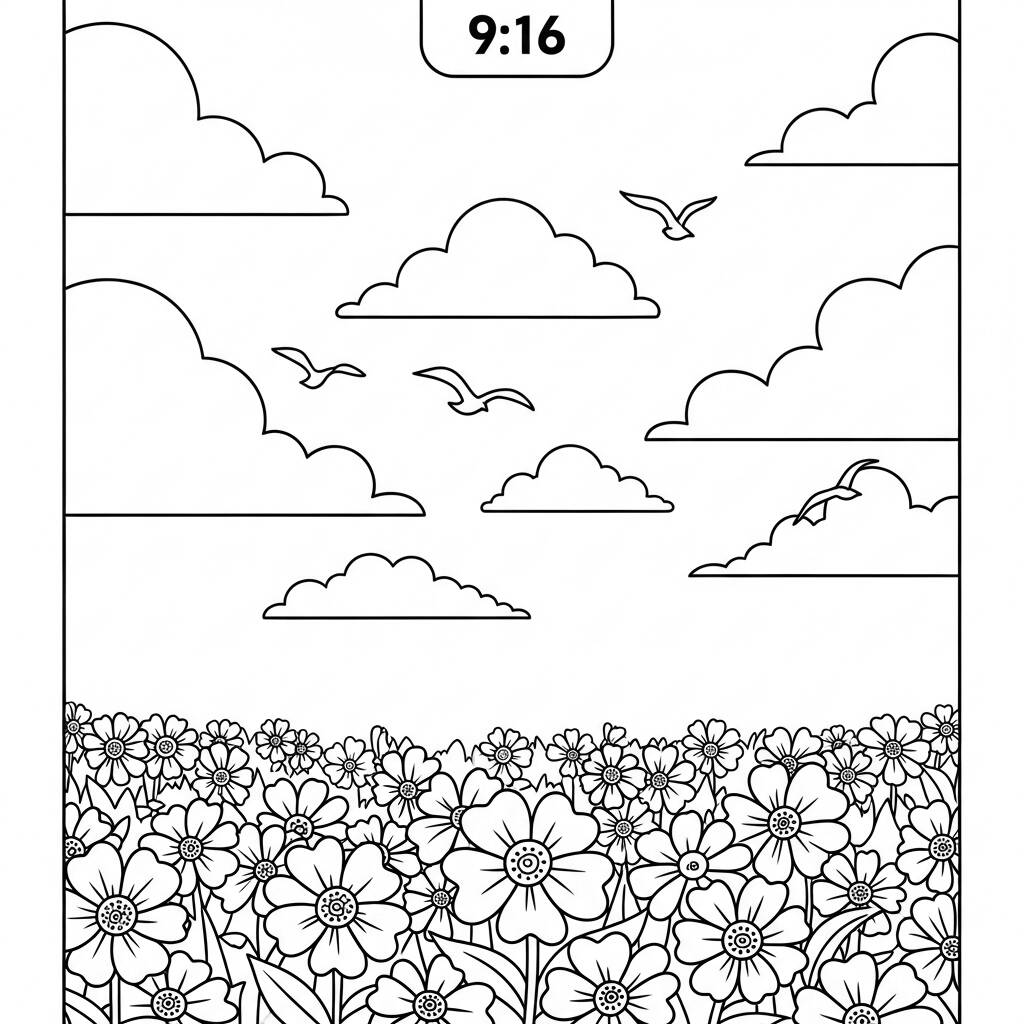 9:16